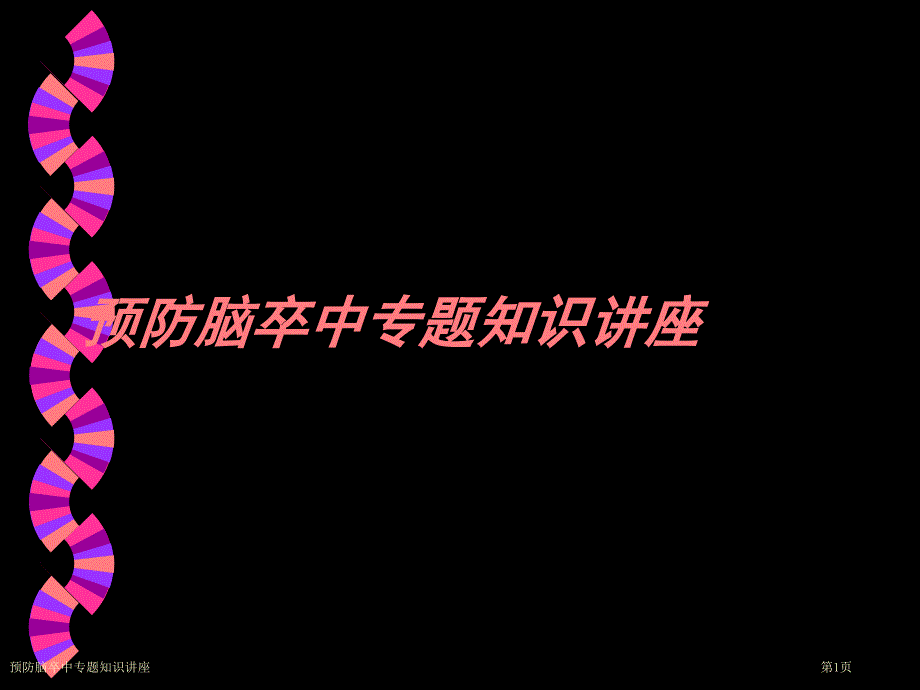 预防脑卒中专题知识讲座

预防脑卒中专题知识讲座

第1页